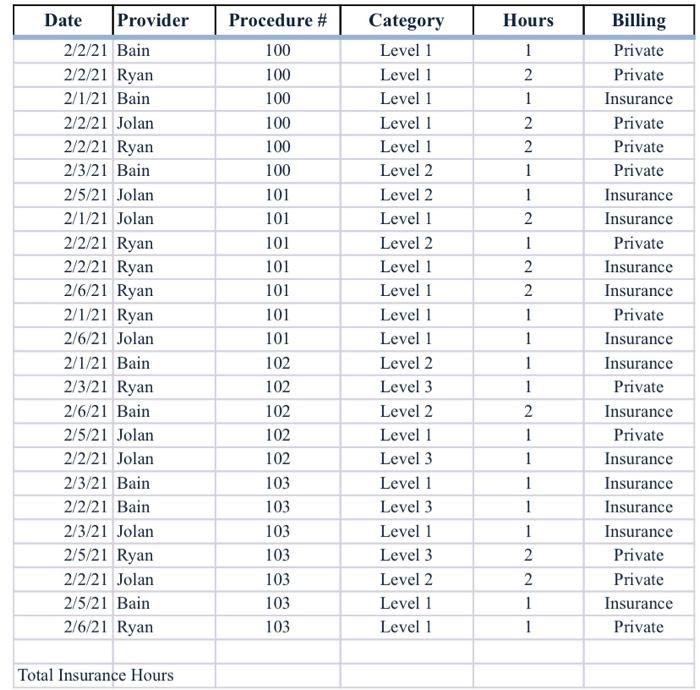 | Date | Provider | Procedure # | Category | Hours | Billing |
|---|---|---|---|---|---|
| 2/2/21 | Bain | 100 | Level 1 | 1 | Private |
| 2/2/21 | Ryan | 100 | Level 1 | 2 | Private |
| 2/1/21 | Bain | 100 | Level 1 | 1 | Insurance |
| 2/2/21 | Jolan | 100 | Level 1 | 2 | Private |
| 2/2/21 | Ryan | 100 | Level 1 | 2 | Private |
| 2/3/21 | Bain | 100 | Level 2 | 1 | Private |
| 2/5/21 | Jolan | 101 | Level 2 | 1 | Insurance |
| 2/1/21 | Jolan | 101 | Level 1 | 2 | Insurance |
| 2/2/21 | Ryan | 101 | Level 2 | 1 | Private |
| 2/2/21 | Ryan | 101 | Level 1 | 2 | Insurance |
| 2/6/21 | Ryan | 101 | Level 1 | 2 | Insurance |
| 2/1/21 | Ryan | 101 | Level 1 | 1 | Private |
| 2/6/21 | Jolan | 101 | Level 1 | 1 | Insurance |
| 2/1/21 | Bain | 102 | Level 2 | 1 | Insurance |
| 2/3/21 | Ryan | 102 | Level 3 | 1 | Private |
| 2/6/21 | Bain | 102 | Level 2 | 2 | Insurance |
| 2/5/21 | Jolan | 102 | Level 1 | 1 | Private |
| 2/2/21 | Jolan | 102 | Level 3 | 1 | Insurance |
| 2/3/21 | Bain | 103 | Level 1 | 1 | Insurance |
| 2/2/21 | Bain | 103 | Level 3 | 1 | Insurance |
| 2/3/21 | Jolan | 103 | Level 1 | 1 | Insurance |
| 2/5/21 | Ryan | 103 | Level 3 | 2 | Private |
| 2/2/21 | Jolan | 103 | Level 2 | 2 | Private |
| 2/5/21 | Bain | 103 | Level 1 | 1 | Insurance |
| 2/6/21 | Ryan | 103 | Level 1 | 1 | Private |
| | | | | | |
| Total Insurance Hours | | | | | |